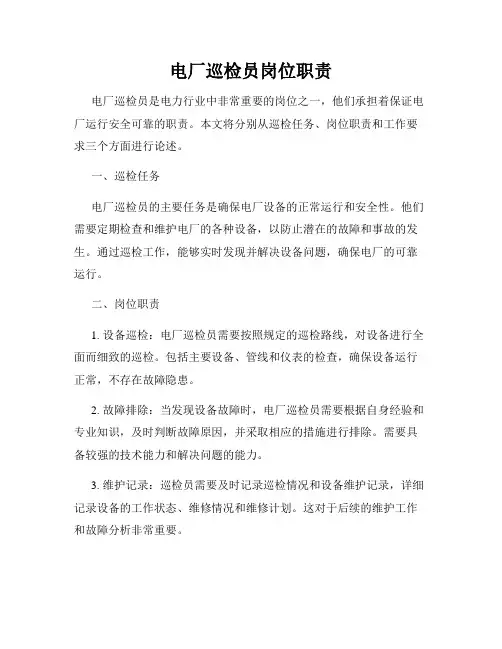 电厂巡检员岗位职责

电厂巡检员是电力行业中非常重要的岗位之一，他们承担着保证电厂运行安全可靠的职责。本文将分别从巡检任务、岗位职责和工作要求三个方面进行论述。

一、巡检任务

电厂巡检员的主要任务是确保电厂设备的正常运行和安全性。他们需要定期检查和维护电厂的各种设备，以防止潜在的故障和事故的发生。通过巡检工作，能够实时发现并解决设备问题，确保电厂的可靠运行。

二、岗位职责

1. 设备巡检：电厂巡检员需要按照规定的巡检路线，对设备进行全面而细致的巡检。包括主要设备、管线和仪表的检查，确保设备运行正常，不存在故障隐患。

2. 故障排除：当发现设备故障时，电厂巡检员需要根据自身经验和专业知识，及时判断故障原因，并采取相应的措施进行排除。需要具备较强的技术能力和解决问题的能力。

3. 维护记录：巡检员需要及时记录巡检情况和设备维护记录，详细记录设备的工作状态、维修情况和维修计划。这对于后续的维护工作和故障分析非常重要。